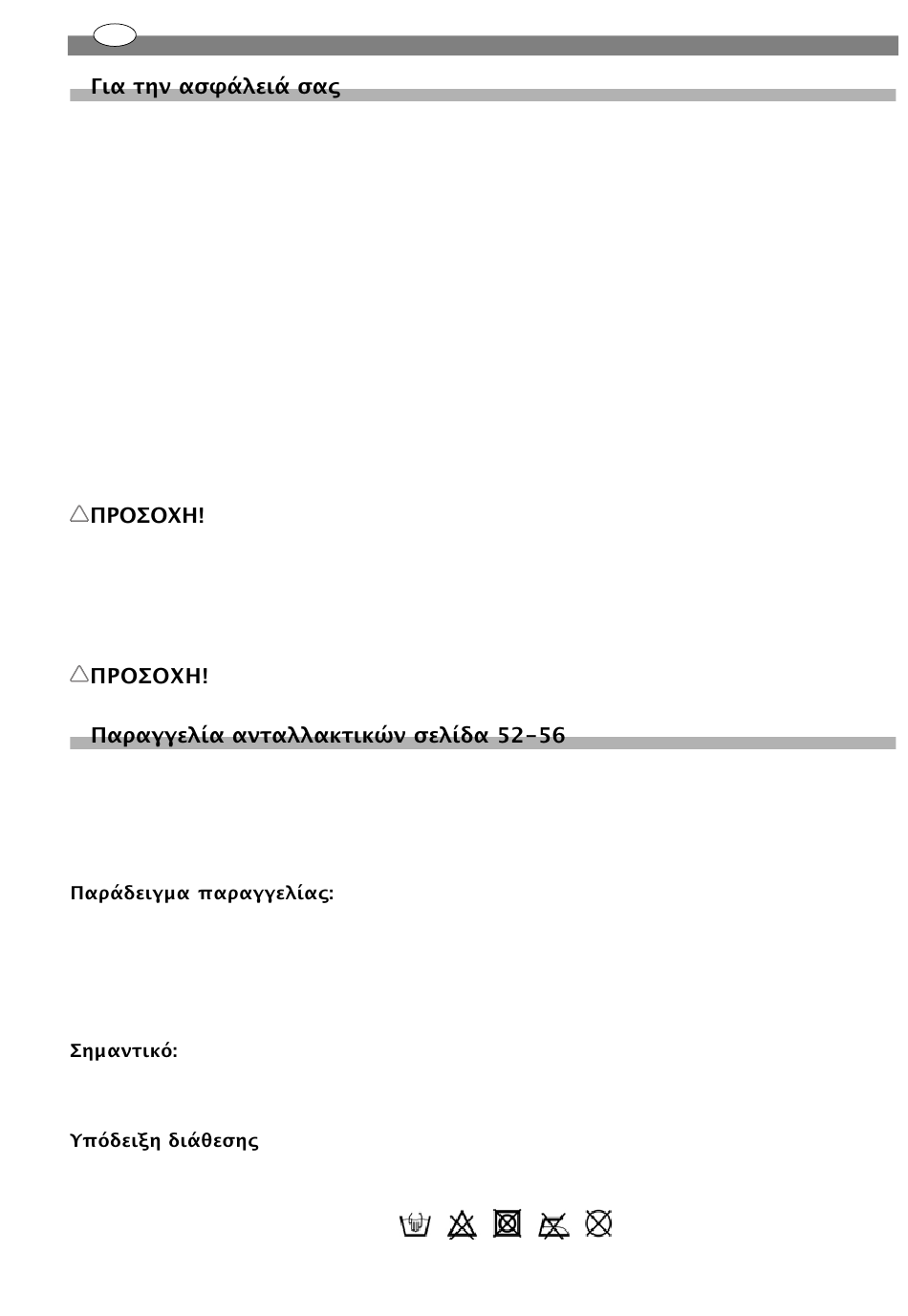 Για την ασφάλειά σας

ΠΡΟΣΟΧΗ!

ΠΡΟΣΟΧΗ!

Παραγγελία ανταλλακτικών σελίδα 52-56

Παράδειγμα παραγγελίας:

Σημαντικό:

Υπόδειξη διάθεσης